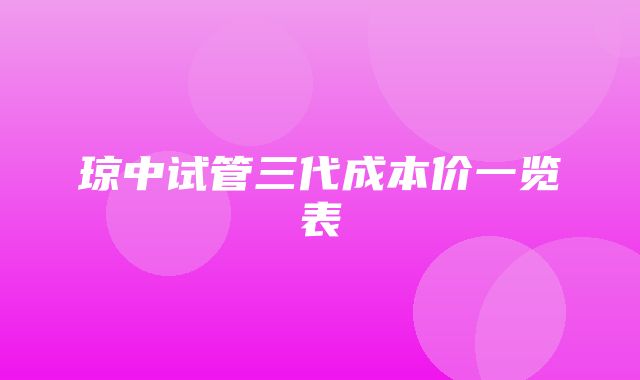 琼中试管三代成本价一览表